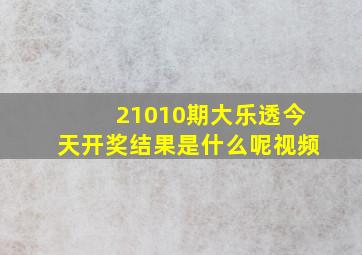 21010期大乐透今天开奖结果是什么呢视频